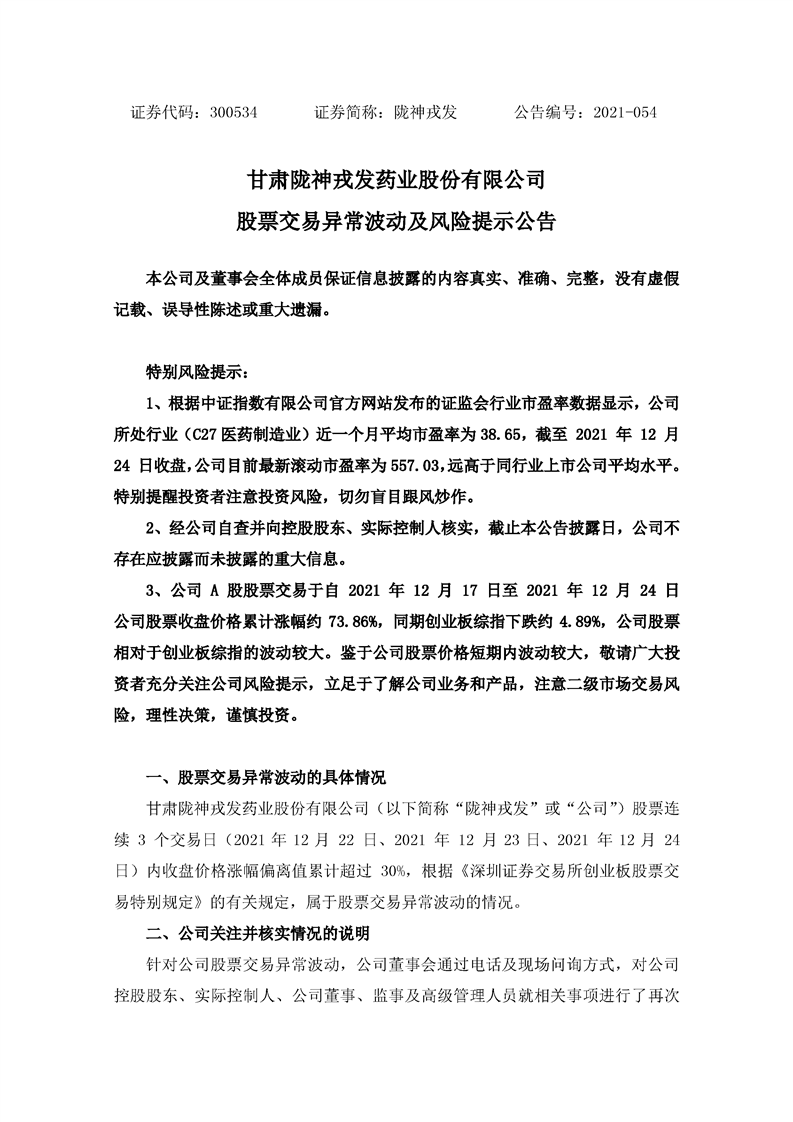 证券代码：300534　　证券简称：陇神戎发　　公告编号：2021-054

甘肃陇神戎发药业股份有限公司
股票交易异常波动及风险提示公告

本公司及董事会全体成员保证信息披露的内容真实、准确、完整，没有虚假记载、误导性陈述或重大遗漏。

特别风险提示：

1、根据中证指数有限公司官方网站发布的证监会行业市盈率数据显示，公司所处行业（C27 医药制造业）近一个月平均市盈率为 38.65，截至 2021 年 12 月 24 日收盘，公司目前最新滚动市盈率为 557.03，远高于同行业上市公司平均水平。特别提醒投资者注意投资风险，切勿盲目跟风炒作。

2、经公司自查并向控股股东、实际控制人核实，截止本公告披露日，公司不存在应披露而未披露的重大信息。

3、公司 A 股股票交易于自 2021 年 12 月 17 日至 2021 年 12 月 24 日公司股票收盘价格累计涨幅约 73.86%，同期创业板综指下跌约 4.89%，公司股票相对于创业板综指的波动较大。鉴于公司股票价格短期内波动较大，敬请广大投资者充分关注公司风险提示，立足于了解公司业务和产品，注意二级市场交易风险，理性决策，谨慎投资。

一、股票交易异常波动的具体情况

甘肃陇神戎发药业股份有限公司（以下简称“陇神戎发”或“公司”）股票连续 3 个交易日（2021 年 12 月 22 日、2021 年 12 月 23 日、2021 年 12 月 24 日）内收盘价格涨幅偏离值累计超过 30%，根据《深圳证券交易所创业板股票交易特别规定》的有关规定，属于股票交易异常波动的情况。

二、公司关注并核实情况的说明

针对公司股票交易异常波动，公司董事会通过电话及现场问询方式，对公司控股股东、实际控制人、公司董事、监事及高级管理人员就相关事项进行了再次